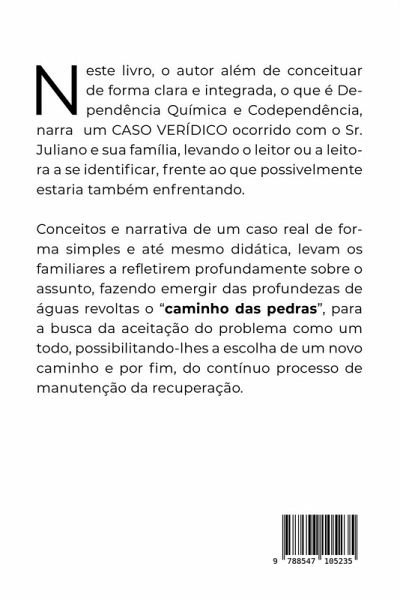 Neste livro, o autor além de conceituar de forma clara e integrada, o que é Dependência Química e Codependência, narra um CASO VERÍDICO ocorrido com o Sr. Juliano e sua família, levando o leitor ou a leitora a se identificar, frente ao que possivelmente estaria também enfrentando.

Conceitos e narrativa de um caso real de forma simples e até mesmo didática, levam os familiares a refletirem profundamente sobre o assunto, fazendo emergir das profundezas de águas revoltas o "caminho das pedras", para a busca da aceitação do problema como um todo, possibilitando-lhes a escolha de um novo caminho e por fim, do contínuo processo de manutenção da recuperação.

9 788547 105235